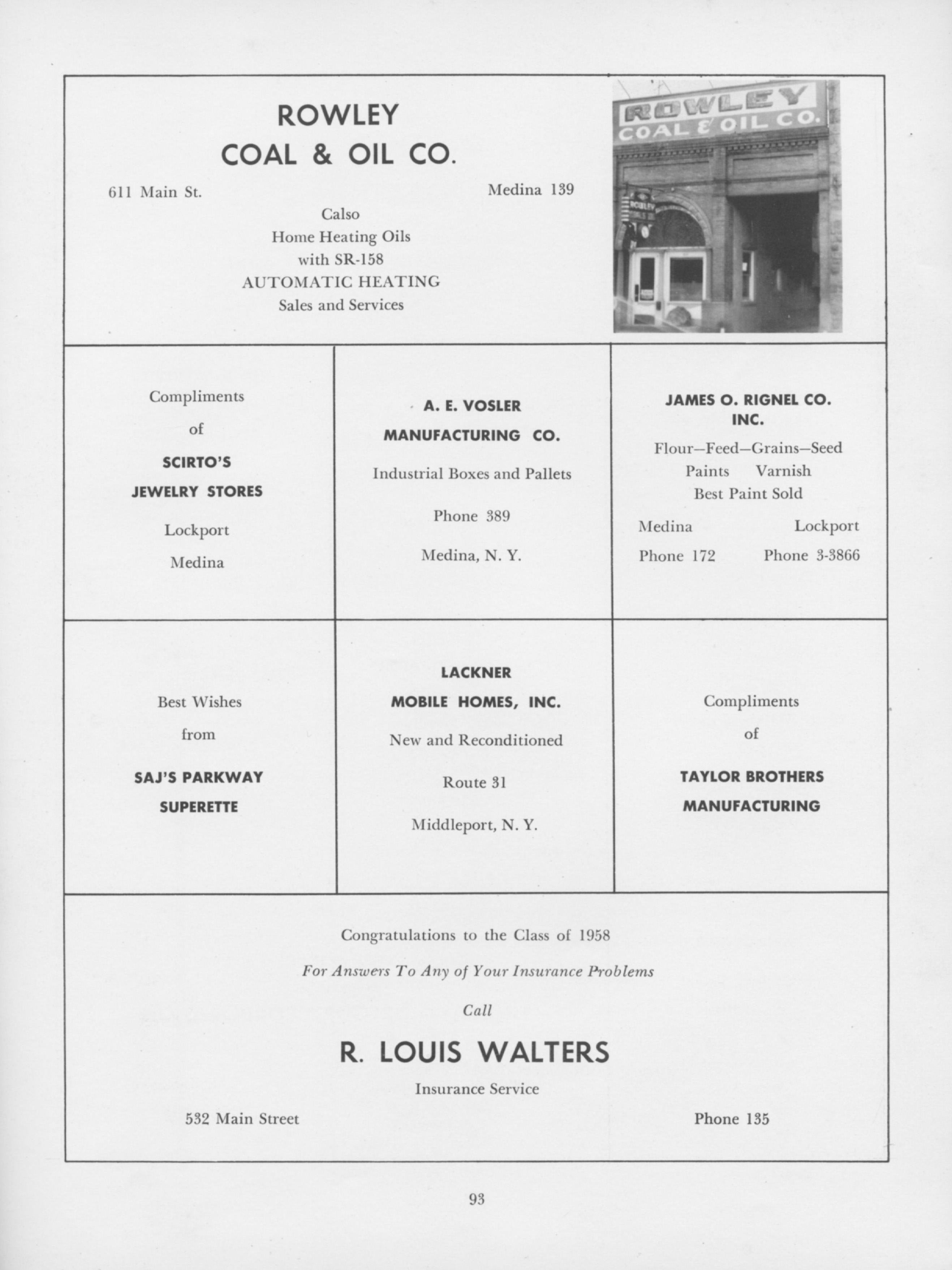 ROWLEY
COAL & OIL CO.

611 Main St.

Medina 139

Calso
Home Heating Oils
with SR-158
AUTOMATIC HEATING
Sales and Services

ROWLEY
COAL & OIL CO.

ROWLEY

Compliments
of
SCIRTO'S
JEWELRY STORES
Lockport
Medina

A. E. VOSLER
MANUFACTURING CO.
Industrial Boxes and Pallets
Phone 389
Medina, N. Y.

JAMES O. RIGNEL CO.
INC.
Flour—Feed—Grains—Seed
Paints Varnish
Best Paint Sold
Medina Lockport
Phone 172 Phone 3-3866

Best Wishes
from
SAJ'S PARKWAY
SUPERETTE

LACKNER
MOBILE HOMES, INC.
New and Reconditioned
Route 31
Middleport, N. Y.

Compliments
of
TAYLOR BROTHERS
MANUFACTURING

Congratulations to the Class of 1958
For Answers To Any of Your Insurance Problems
Call
R. LOUIS WALTERS
Insurance Service
532 Main Street
Phone 135

93